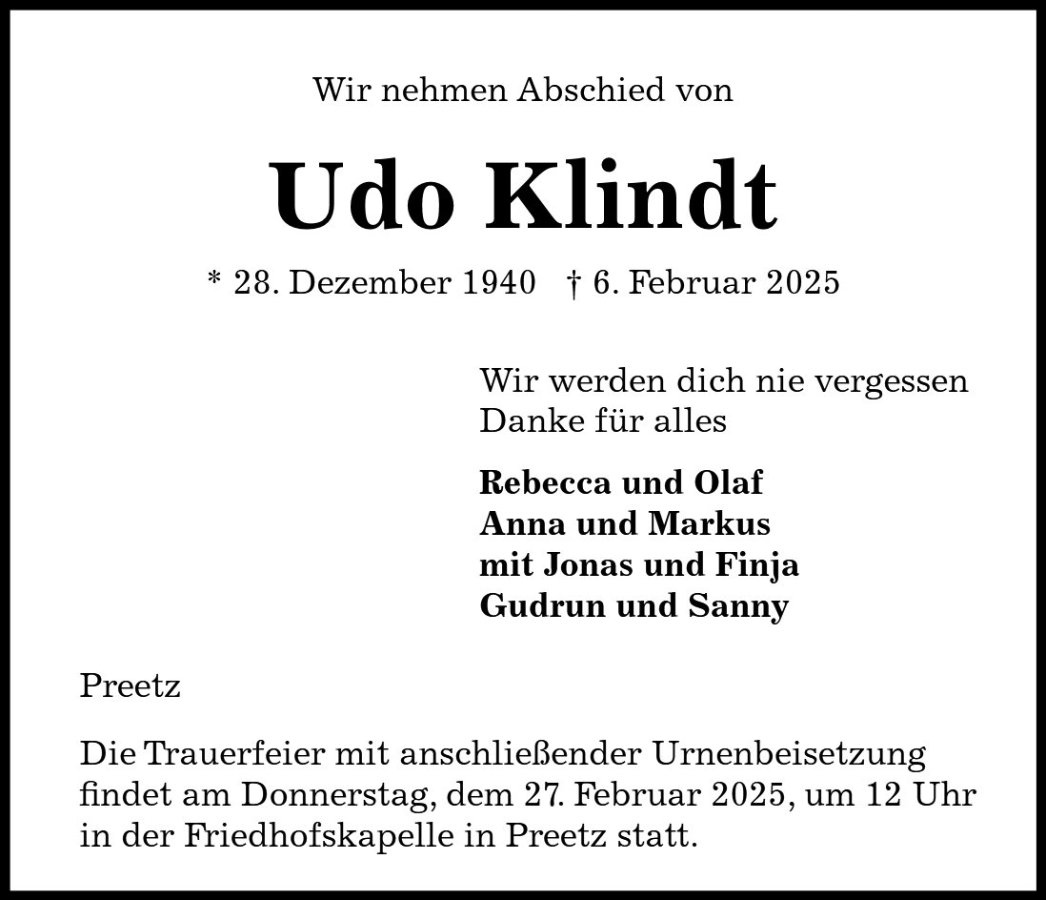 Wir nehmen Abschied von

Udo Klindt

* 28. Dezember 1940 † 6. Februar 2025

Wir werden dich nie vergessen
Danke für alles

Rebecca und Olaf
Anna und Markus
mit Jonas und Finja
Gudrun und Sanny

Preetz

Die Trauerfeier mit anschließender Urnenbeisetzung findet am Donnerstag, dem 27. Februar 2025, um 12 Uhr in der Friedhofskapelle in Preetz statt.